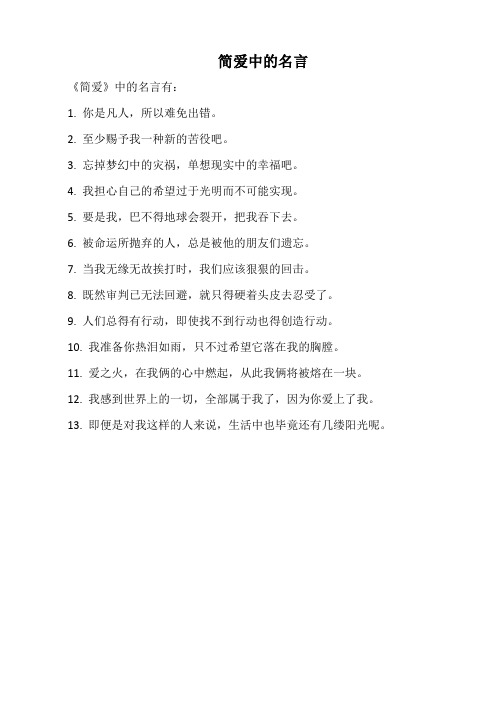 简爱中的名言

《简爱》中的名言有：

1. 你是凡人，所以难免出错。

2. 至少赐予我一种新的苦役吧。

3. 忘掉梦幻中的灾祸，单想现实中的幸福吧。

4. 我担心自己的希望过于光明而不可能实现。

5. 要是我，巴不得地球会裂开，把我吞下去。

6. 被命运所抛弃的人，总是被他的朋友们遗忘。

7. 当我无缘无故挨打时，我们应该狠狠的回击。

8. 既然审判已无法回避，就只得硬着头皮去忍受了。

9. 人们总得有行动，即使找不到行动也得创造行动。

10. 我准备你热泪如雨，只不过希望它落在我的胸膛。

11. 爱之火，在我俩的心中燃起，从此我俩将被熔在一块。

12. 我感到世界上的一切，全部属于我了，因为你爱上了我。

13. 即便是对我这样的人来说，生活中也毕竟还有几缕阳光呢。